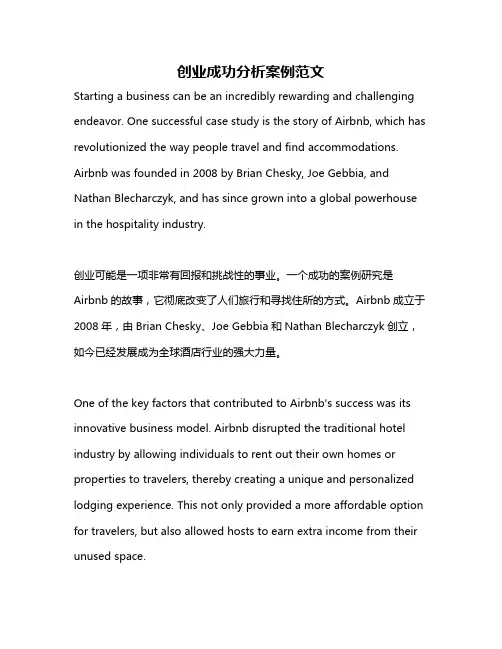 创业成功分析案例范文

Starting a business can be an incredibly rewarding and challenging endeavor. One successful case study is the story of Airbnb, which has revolutionized the way people travel and find accommodations. Airbnb was founded in 2008 by Brian Chesky, Joe Gebbia, and Nathan Blecharczyk, and has since grown into a global powerhouse in the hospitality industry.

创业可能是一项非常有回报和挑战性的事业。一个成功的案例研究是 Airbnb 的故事，它彻底改变了人们旅行和寻找住所的方式。Airbnb 成立于 2008 年，由 Brian Chesky、Joe Gebbia 和 Nathan Blecharczyk 创立，如今已经发展成为全球酒店行业的强大力量。

One of the key factors that contributed to Airbnb's success was its innovative business model. Airbnb disrupted the traditional hotel industry by allowing individuals to rent out their own homes or properties to travelers, thereby creating a unique and personalized lodging experience. This not only provided a more affordable option for travelers, but also allowed hosts to earn extra income from their unused space.